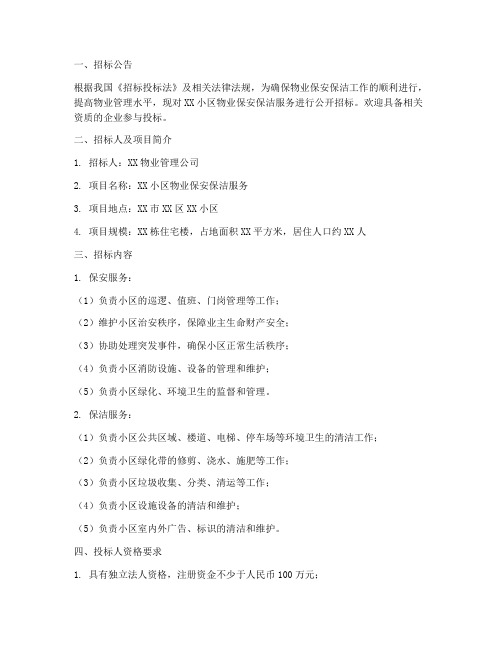 一、招标公告

根据我国《招标投标法》及相关法律法规，为确保物业保安保洁工作的顺利进行，提高物业管理水平，现对XX小区物业保安保洁服务进行公开招标。欢迎具备相关资质的企业参与投标。

二、招标人及项目简介

1. 招标人：XX物业管理公司

2. 项目名称：XX小区物业保安保洁服务

3. 项目地点：XX市XX区XX小区

4. 项目规模：XX栋住宅楼，占地面积XX平方米，居住人口约XX人

三、招标内容

1. 保安服务：

（1）负责小区的巡逻、值班、门岗管理等工作；

（2）维护小区治安秩序，保障业主生命财产安全；

（3）协助处理突发事件，确保小区正常生活秩序；

（4）负责小区消防设施、设备的管理和维护；

（5）负责小区绿化、环境卫生的监督和管理。

2. 保洁服务：

（1）负责小区公共区域、楼道、电梯、停车场等环境卫生的清洁工作；

（2）负责小区绿化带的修剪、浇水、施肥等工作；

（3）负责小区垃圾收集、分类、清运等工作；

（4）负责小区设施设备的清洁和维护；

（5）负责小区室内外广告、标识的清洁和维护。

四、投标人资格要求

1. 具有独立法人资格，注册资金不少于人民币100万元；